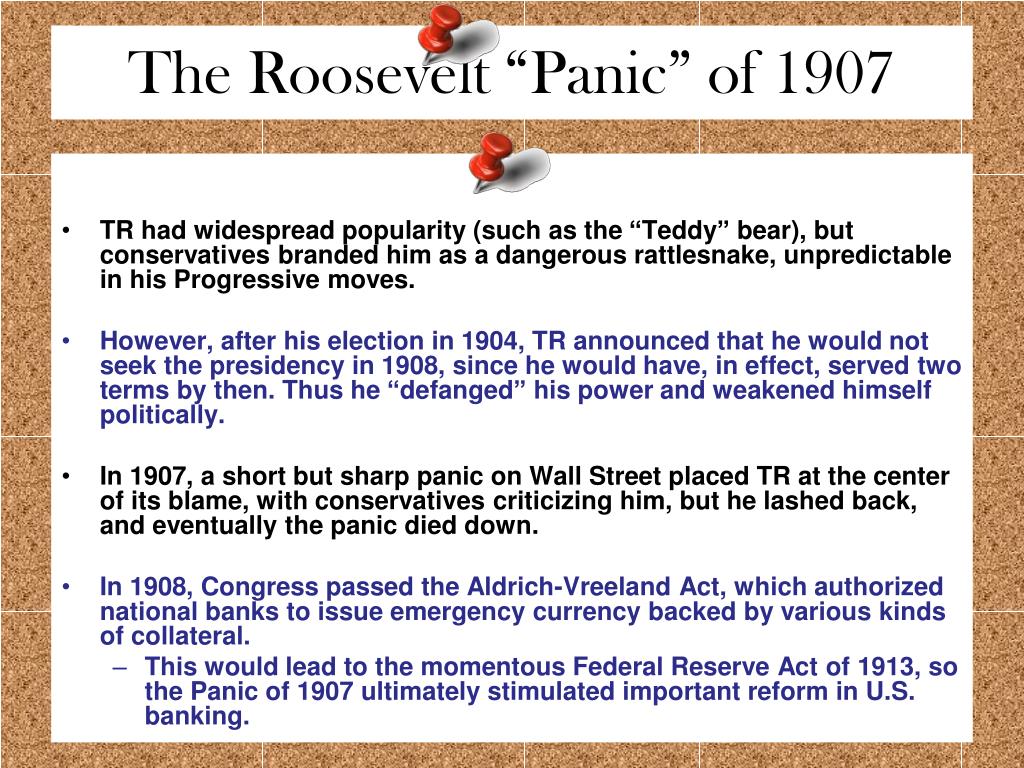 The Roosevelt “Panic” of 1907

• TR had widespread popularity (such as the “Teddy” bear), but conservatives branded him as a dangerous rattlesnake, unpredictable in his Progressive moves.

• However, after his election in 1904, TR announced that he would not seek the presidency in 1908, since he would have, in effect, served two terms by then. Thus he “defanged” his power and weakened himself politically.

• In 1907, a short but sharp panic on Wall Street placed TR at the center of its blame, with conservatives criticizing him, but he lashed back, and eventually the panic died down.

• In 1908, Congress passed the Aldrich-Vreeland Act, which authorized national banks to issue emergency currency backed by various kinds of collateral.
  – This would lead to the momentous Federal Reserve Act of 1913, so the Panic of 1907 ultimately stimulated important reform in U.S. banking.